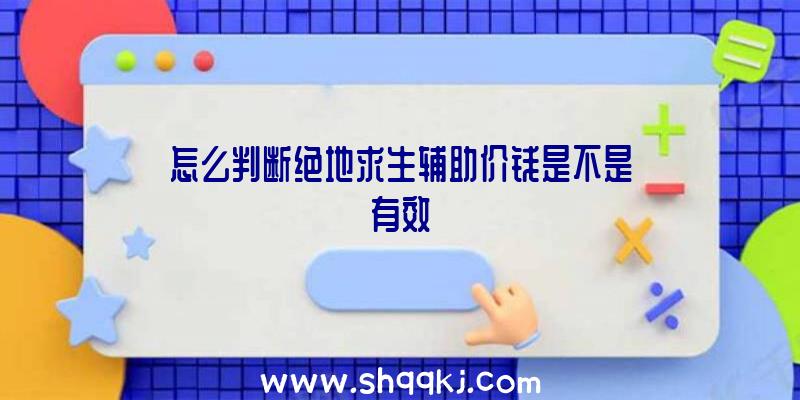 怎么判断绝地求生辅助价钱是不是有效

www.shqqkj.com